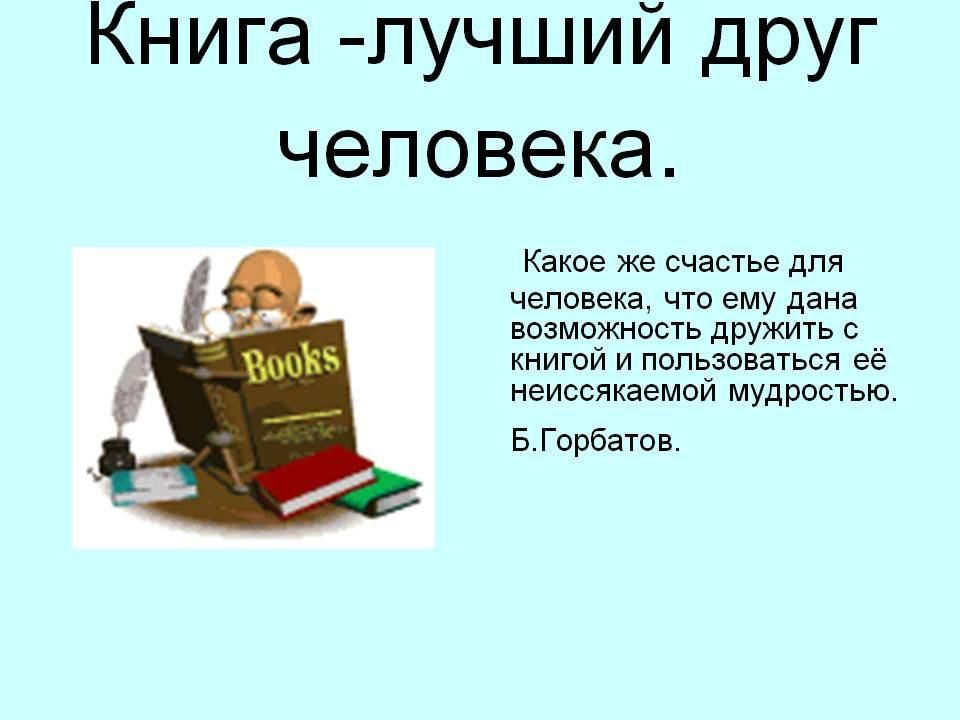 Книга -лучший друг человека.

Books

Какое же счастье для человека, что ему дана возможность дружить с книгой и пользоваться её неиссякаемой мудростью.

Б.Горбатов.